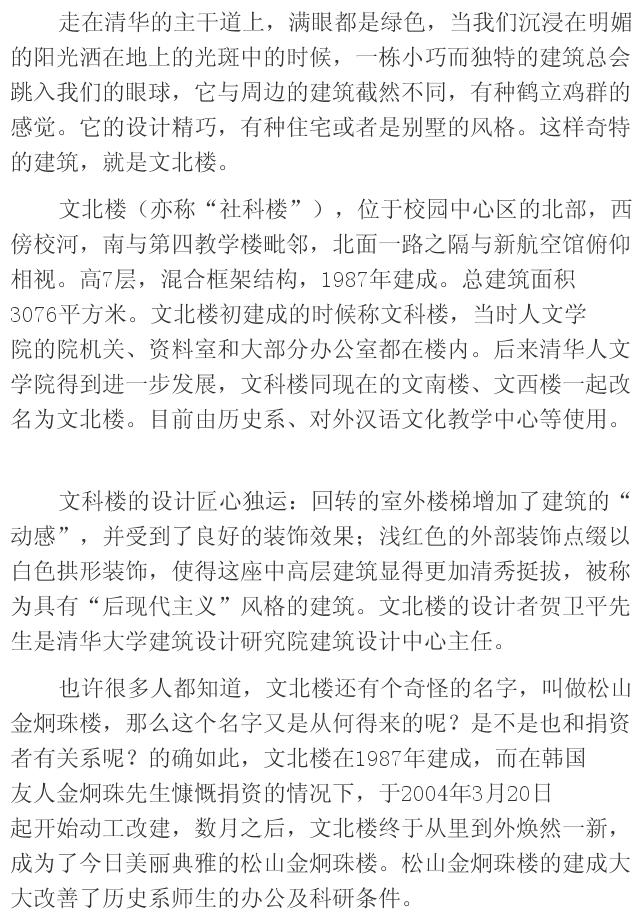 走在清华的主干道上，满眼都是绿色，当我们沉浸在明媚的阳光洒在地上的光斑中的时候，一栋小巧而独特的建筑总会跳入我们的眼球，它与周边的建筑截然不同，有种鹤立鸡群的感觉。它的设计精巧，有种住宅或者是别墅的风格。这样奇特的建筑，就是文北楼。

文北楼（亦称“社科楼”），位于校园中心区的北部，西傍校河，南与第四教学楼毗邻，北面一路之隔与新航空馆俯仰相视。高7层，混合框架结构，1987年建成。总建筑面积3076平方米。文北楼初建成的时候称文科楼，当时人文学院的院机关、资料室和大部分办公室都在楼内。后来清华人文学院得到进一步发展，文科楼同现在的文南楼、文西楼一起改名为文北楼。目前由历史系、对外汉语文化教学中心等使用。

文科楼的设计匠心独运：回转的室外楼梯增加了建筑的“动感”，并受到了良好的装饰效果；浅红色的外部装饰点缀以白色拱形装饰，使得这座中高层建筑显得更加清秀挺拔，被称为具有“后现代主义”风格的建筑。文北楼的设计者贺卫平先生是清华大学建筑设计研究院建筑设计中心主任。

也许很多人都知道，文北楼还有个奇怪的名字，叫做松山金炯珠楼，那么这个名字又是从何得来的呢？是不是也和捐资者有关系呢？的确如此，文北楼在1987年建成，而在韩国友人金炯珠先生慷慨捐资的情况下，于2004年3月20日起开始动工改建，数月之后，文北楼终于从里到外焕然一新，成为了今日美丽典雅的松山金炯珠楼。松山金炯珠楼的建成大大改善了历史系师生的办公及科研条件。